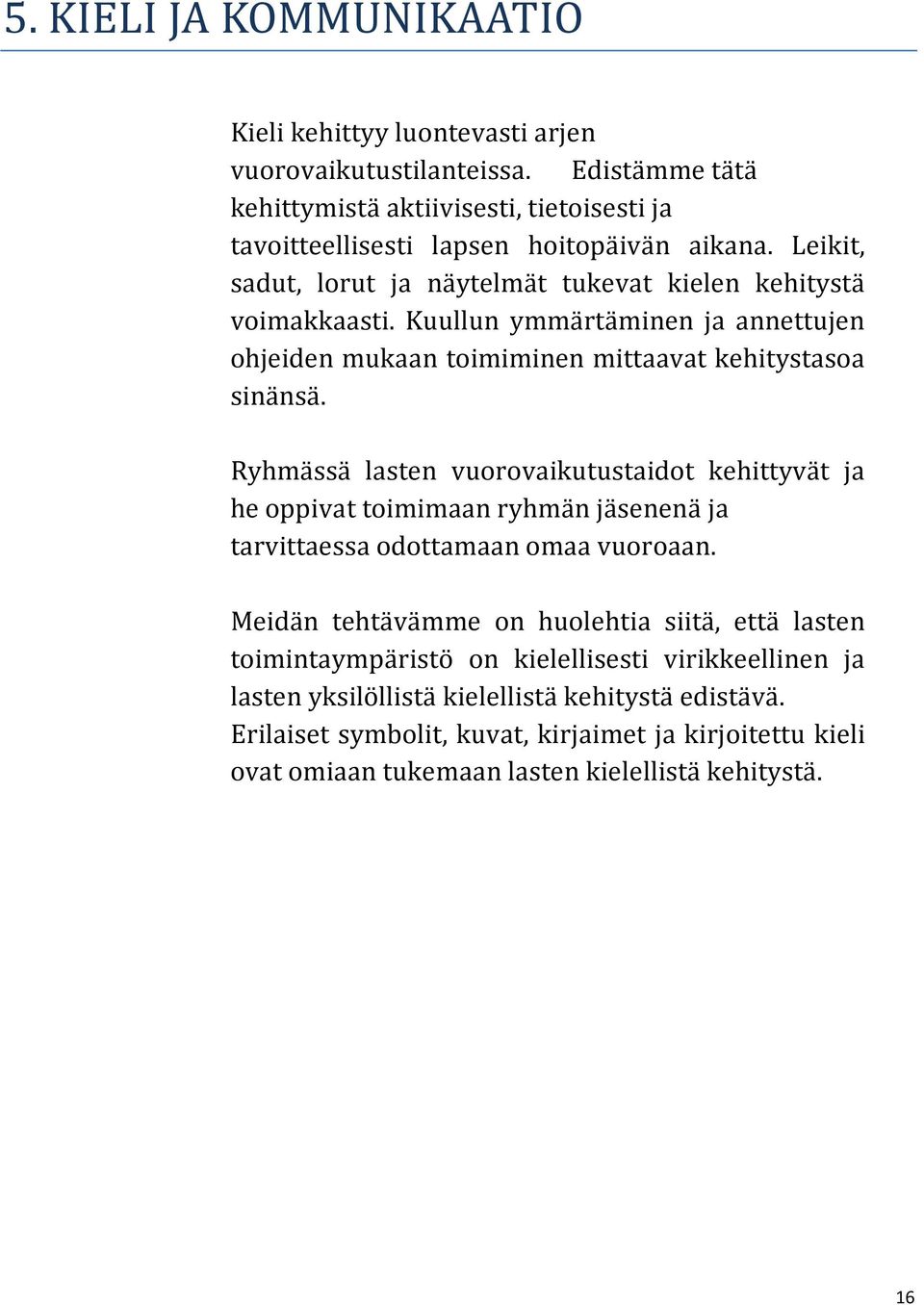 5. KIELI JA KOMMUNIKAATIO

Kieli kehittyy luontevasti arjen vuorovaikutustilanteissa. Edistämme tätä kehittymistä aktiivisesti, tietoisesti ja tavoitteellisesti lapsen hoitopäivän aikana. Leikit, sadut, lorut ja näytelmät tukevat kielen kehitystä voimakkaasti. Kuullun ymmärtäminen ja annettujen ohjeiden mukaan toimiminen mittaavat kehitystasoa sinänsä.

Ryhmässä lasten vuorovaikutustaidot kehittyvät ja he oppivat toimimaan ryhmän jäsenenä ja tarvittaessa odottamaan omaa vuoroaan.

Meidän tehtävämme on huolehtia siitä, että lasten toimintaympäristö on kielellisesti virikkeellinen ja lasten yksilöllistä kielellistä kehitystä edistävä. Erilaiset symbolit, kuvat, kirjaimet ja kirjoitettu kieli ovat omiaan tukemaan lasten kielellistä kehitystä.

16